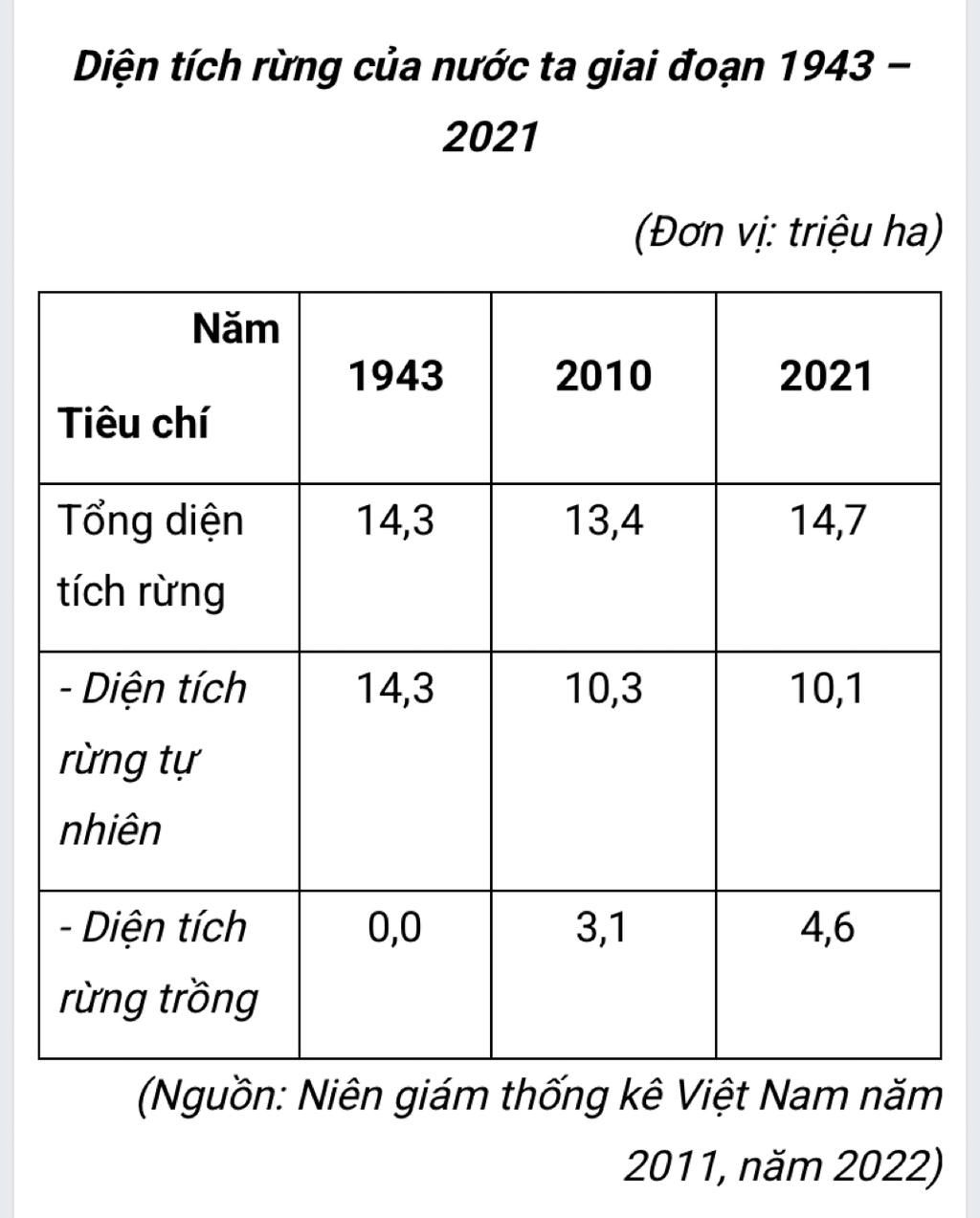 Diện tích rừng của nước ta giai đoạn 1943 – 2021

(Đơn vị: triệu ha)

| Năm Tiêu chí | 1943 | 2010 | 2021 |
|---|---|---|---|
| Tổng diện tích rừng | 14,3 | 13,4 | 14,7 |
| - Diện tích rừng tự nhiên | 14,3 | 10,3 | 10,1 |
| - Diện tích rừng trồng | 0,0 | 3,1 | 4,6 |

(Nguồn: Niên giám thống kê Việt Nam năm 2011, năm 2022)